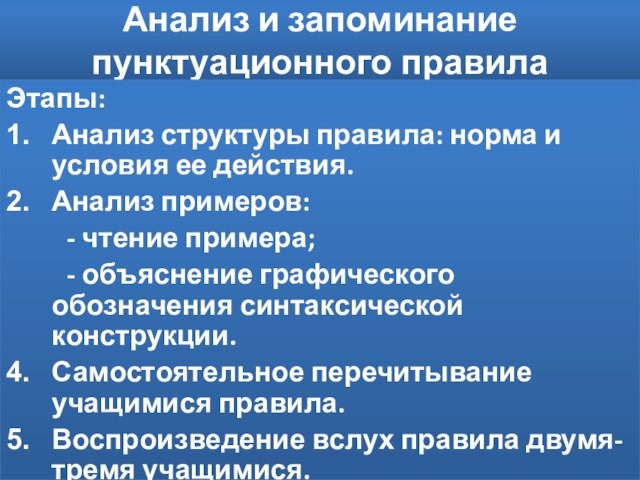 Анализ и запоминание пунктуационного правила

Этапы:

1. Анализ структуры правила: норма и условия ее действия.

2. Анализ примеров:

- чтение примера;

- объяснение графического обозначения синтаксической конструкции.

4. Самостоятельное перечитывание учащимися правила.

5. Воспроизведение вслух правила двумя-тремя учащимися.